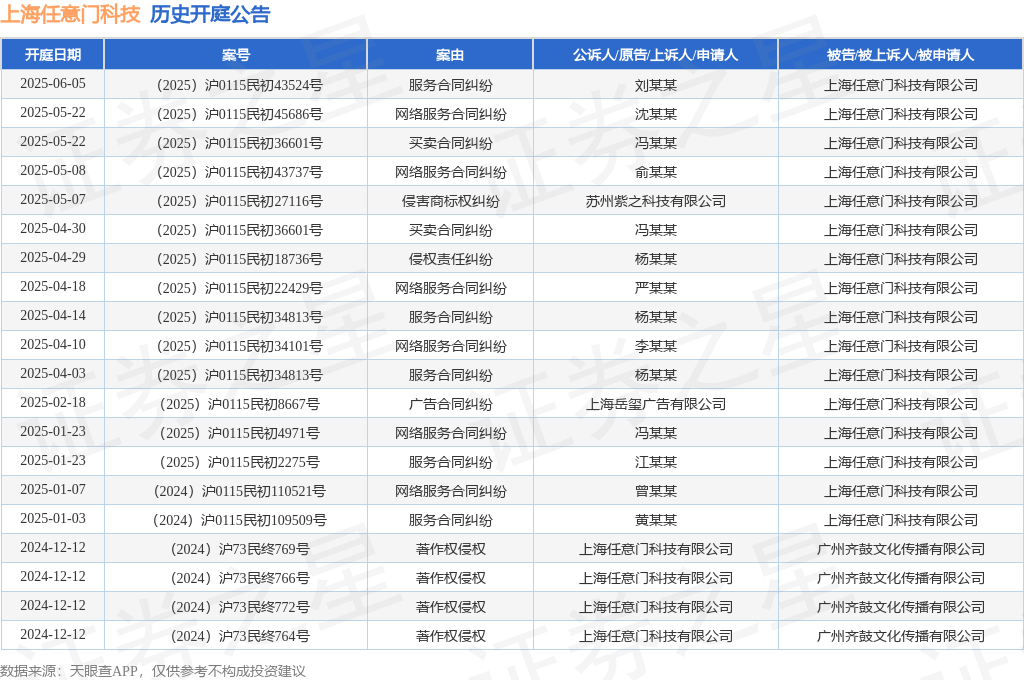 上海任意门科技 历史开庭公告

| 开庭日期 | 案号 | 案由 | 公诉人/原告/上诉人/申请人 | 被告/被上诉人/被申请人 |
|---|---|---|---|---|
| 2025-06-05 | （2025）沪0115民初43524号 | 服务合同纠纷 | 刘某某 | 上海任意门科技有限公司 |
| 2025-05-22 | （2025）沪0115民初45686号 | 网络服务合同纠纷 | 沈某某 | 上海任意门科技有限公司 |
| 2025-05-22 | （2025）沪0115民初36601号 | 买卖合同纠纷 | 冯某某 | 上海任意门科技有限公司 |
| 2025-05-08 | （2025）沪0115民初43737号 | 网络服务合同纠纷 | 俞某某 | 上海任意门科技有限公司 |
| 2025-05-07 | （2025）沪0115民初27116号 | 侵害商标权纠纷 | 苏州紫之科技有限公司 | 上海任意门科技有限公司 |
| 2025-04-30 | （2025）沪0115民初36601号 | 买卖合同纠纷 | 冯某某 | 上海任意门科技有限公司 |
| 2025-04-29 | （2025）沪0115民初18736号 | 侵权责任纠纷 | 杨某某 | 上海任意门科技有限公司 |
| 2025-04-18 | （2025）沪0115民初22429号 | 网络服务合同纠纷 | 严某某 | 上海任意门科技有限公司 |
| 2025-04-14 | （2025）沪0115民初34813号 | 服务合同纠纷 | 杨某某 | 上海任意门科技有限公司 |
| 2025-04-10 | （2025）沪0115民初34101号 | 网络服务合同纠纷 | 李某某 | 上海任意门科技有限公司 |
| 2025-04-03 | （2025）沪0115民初34813号 | 服务合同纠纷 | 杨某某 | 上海任意门科技有限公司 |
| 2025-02-18 | （2025）沪0115民初8667号 | 广告合同纠纷 | 上海岳玺广告有限公司 | 上海任意门科技有限公司 |
| 2025-01-23 | （2025）沪0115民初4971号 | 网络服务合同纠纷 | 冯某某 | 上海任意门科技有限公司 |
| 2025-01-23 | （2025）沪0115民初2275号 | 服务合同纠纷 | 江某某 | 上海任意门科技有限公司 |
| 2025-01-07 | （2024）沪0115民初110521号 | 网络服务合同纠纷 | 曾某某 | 上海任意门科技有限公司 |
| 2025-01-03 | （2024）沪0115民初109509号 | 服务合同纠纷 | 黄某某 | 上海任意门科技有限公司 |
| 2024-12-12 | （2024）沪73民终769号 | 著作权侵权 | 上海任意门科技有限公司 | 广州齐鼓文化传播有限公司 |
| 2024-12-12 | （2024）沪73民终766号 | 著作权侵权 | 上海任意门科技有限公司 | 广州齐鼓文化传播有限公司 |
| 2024-12-12 | （2024）沪73民终772号 | 著作权侵权 | 上海任意门科技有限公司 | 广州齐鼓文化传播有限公司 |
| 2024-12-12 | （2024）沪73民终764号 | 著作权侵权 | 上海任意门科技有限公司 | 广州齐鼓文化传播有限公司 |

数据来源：天眼查APP，仅供参考不构成投资建议